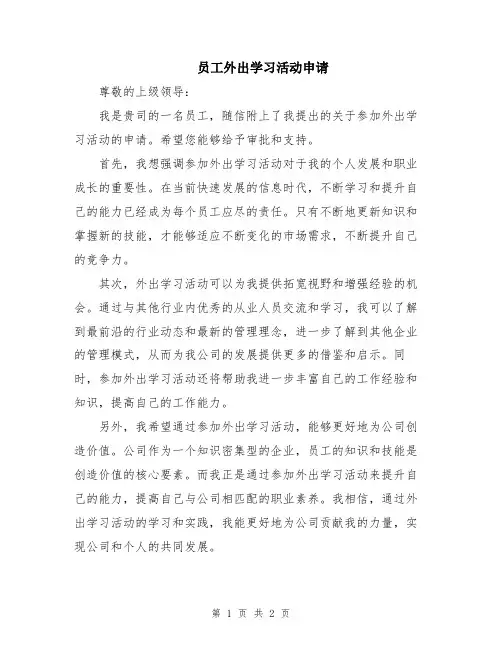 员工外出学习活动申请

尊敬的上级领导：

我是贵司的一名员工，随信附上了我提出的关于参加外出学习活动的申请。希望您能够给予审批和支持。

首先，我想强调参加外出学习活动对于我的个人发展和职业成长的重要性。在当前快速发展的信息时代，不断学习和提升自己的能力已经成为每个员工应尽的责任。只有不断地更新知识和掌握新的技能，才能够适应不断变化的市场需求，不断提升自己的竞争力。

其次，外出学习活动可以为我提供拓宽视野和增强经验的机会。通过与其他行业内优秀的从业人员交流和学习，我可以了解到最前沿的行业动态和最新的管理理念，进一步了解到其他企业的管理模式，从而为我公司的发展提供更多的借鉴和启示。同时，参加外出学习活动还将帮助我进一步丰富自己的工作经验和知识，提高自己的工作能力。

另外，我希望通过参加外出学习活动，能够更好地为公司创造价值。公司作为一个知识密集型的企业，员工的知识和技能是创造价值的核心要素。而我正是通过参加外出学习活动来提升自己的能力，提高自己与公司相匹配的职业素养。我相信，通过外出学习活动的学习和实践，我能更好地为公司贡献我的力量，实现公司和个人的共同发展。

第 1 页 共 2 页